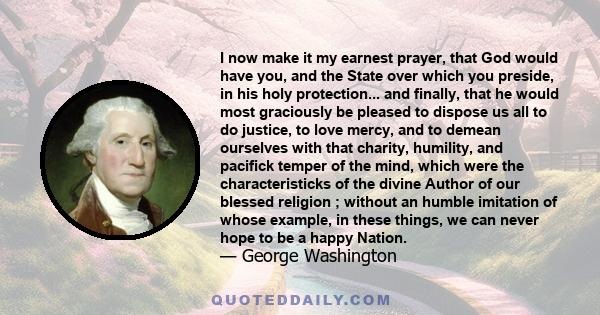 I now make it my earnest prayer, that God would have you, and the State over which you preside, in his holy protection... and finally, that he would most graciously be pleased to dispose us all to do justice, to love mercy, and to demean ourselves with that charity, humility, and pacifick temper of the mind, which were the characteristicks of the divine Author of our blessed religion ; without an humble imitation of whose example, in these things, we can never hope to be a happy Nation.
— George Washington

QUOTEDDAILY.COM